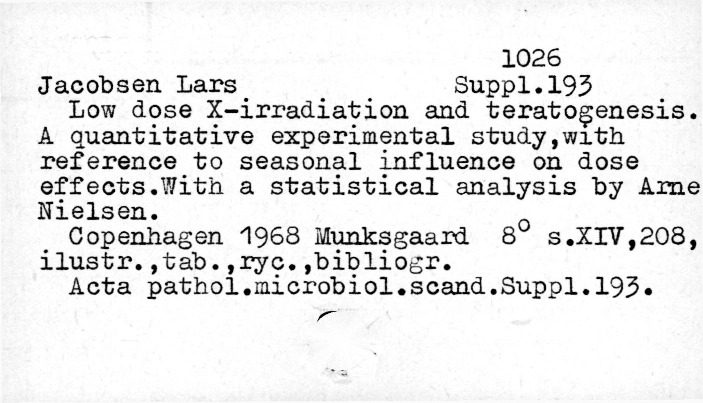 1026

Jacobsen Lars Suppl.193

Low dose X-irradiation and teratogenesis. A quantitative experimental study,with reference to seasonal influence on dose effects.With a statistical analysis by Arne Nielsen.

Copenhagen 1968 Munksgaard 8° s.XIV,208, ilustr.,tab.,ryc.,bibliogr.

Acta pathol.microbiol.scand.Suppl.193.